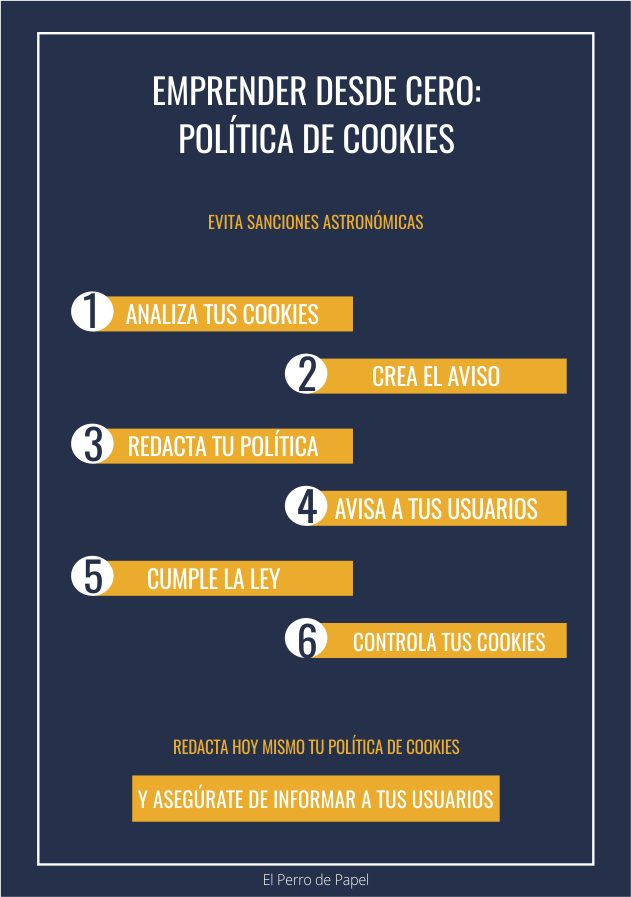 EMPRENDER DESDE CERO:
POLÍTICA DE COOKIES

EVITA SANCIONES ASTRONÓMICAS

1 ANALIZA TUS COOKIES

2 CREA EL AVISO

3 REDACTA TU POLÍTICA

4 AVISA A TUS USUARIOS

5 CUMPLE LA LEY

6 CONTROLA TUS COOKIES

REDACTA HOY MISMO TU POLÍTICA DE COOKIES

Y ASEGÚRATE DE INFORMAR A TUS USUARIOS

El Perro de Papel